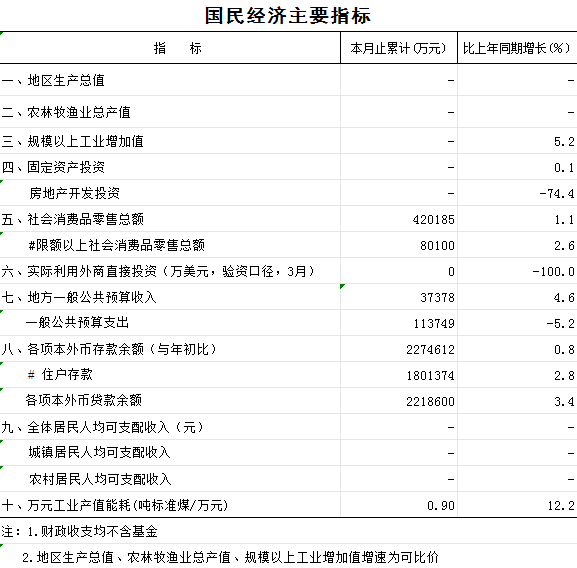 国民经济主要指标

| 指　　标 | 本月止累计(万元) | 比上年同期增长(%) |
|---|---|---|
| 一、地区生产总值 | - | - |
| 二、农林牧渔业总产值 | - | - |
| 三、规模以上工业增加值 | - | 5.2 |
| 四、固定资产投资 | - | 0.1 |
| 房地产开发投资 | - | -74.4 |
| 五、社会消费品零售总额 | 420185 | 1.1 |
| #限额以上社会消费品零售总额 | 80100 | 2.6 |
| 六、实际利用外商直接投资（万美元，验资口径，3月） | 0 | -100.0 |
| 七、地方一般公共预算收入 | 37378 | 4.6 |
| 一般公共预算支出 | 113749 | -5.2 |
| 八、各项本外币存款余额（与年初比） | 2274612 | 0.8 |
| # 住户存款 | 1801374 | 2.8 |
| 各项本外币贷款余额 | 2218600 | 3.4 |
| 九、全体居民人均可支配收入（元） | - | - |
| 城镇居民人均可支配收入 | - | - |
| 农村居民人均可支配收入 | - | - |
| 十、万元工业产值能耗(吨标准煤/万元) | 0.90 | 12.2 |

注：1.财政收支均不含基金

2.地区生产总值、农林牧渔业总产值、规模以上工业增加值增速为可比价